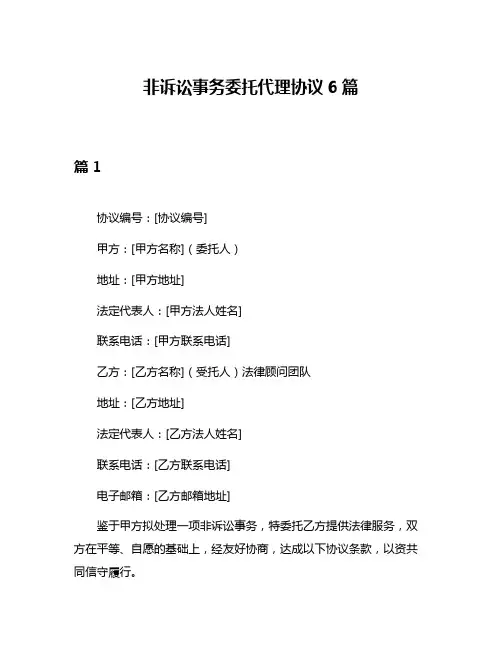 非诉讼事务委托代理协议 6 篇

篇 1

协议编号：[协议编号]

甲方：[甲方名称]（委托人）

地址：[甲方地址]

法定代表人：[甲方法人姓名]

联系电话：[甲方联系电话]

乙方：[乙方名称]（受托人）法律顾问团队

地址：[乙方地址]

法定代表人：[乙方法人姓名]

联系电话：[乙方联系电话]

电子邮箱：[乙方邮箱地址]

鉴于甲方拟处理一项非诉讼事务，特委托乙方提供法律服务，双方在平等、自愿的基础上，经友好协商，达成以下协议条款，以资共同信守履行。